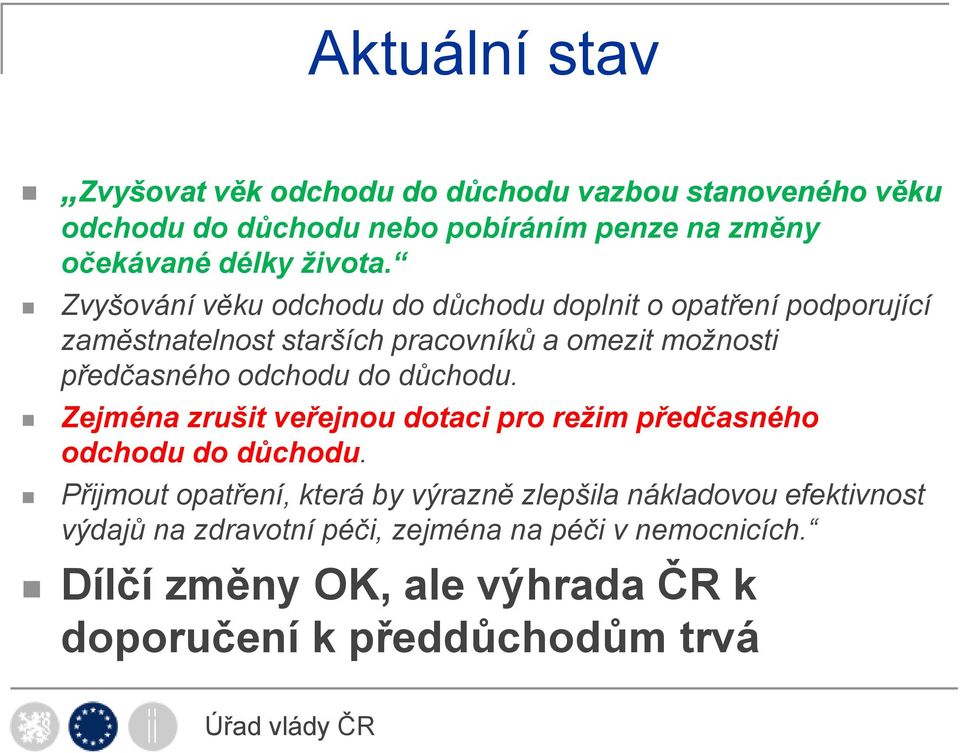 Aktuální stav

„Zvyšovat věk odchodu do důchodu vazbou stanoveného věku odchodu do důchodu nebo pobíráním penze na změny očekávané délky života.“

Zvyšování věku odchodu do důchodu doplnit o opatření podporující zaměstnatelnost starších pracovníků a omezit možnosti předčasného odchodu do důchodu.

Zejména zrušit veřejnou dotaci pro režim předčasného odchodu do důchodu.

Přijmout opatření, která by výrazně zlepšila nákladovou efektivnost výdajů na zdravotní péči, zejména na péči v nemocnicích.“

Dílčí změny OK, ale výhrada ČR k doporučení k předdůchodům trvá

Úřad vlády ČR